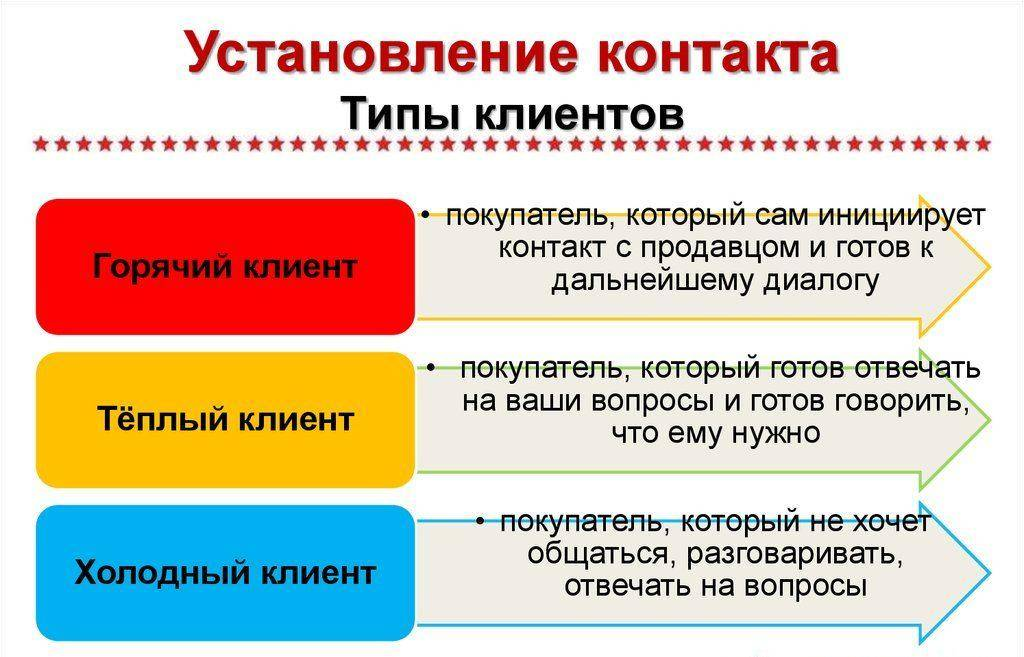 Установление контакта
Типы клиентов

Горячий клиент

• покупатель, который сам инициирует контакт с продавцом и готов к дальнейшему диалогу

Тёплый клиент

• покупатель, который готов отвечать на ваши вопросы и готов говорить, что ему нужно

Холодный клиент

• покупатель, который не хочет общаться, разговаривать, отвечать на вопросы